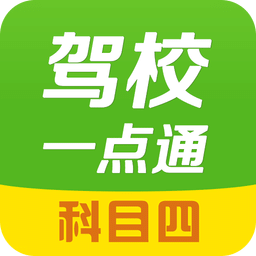 驾校
一点通
科目四